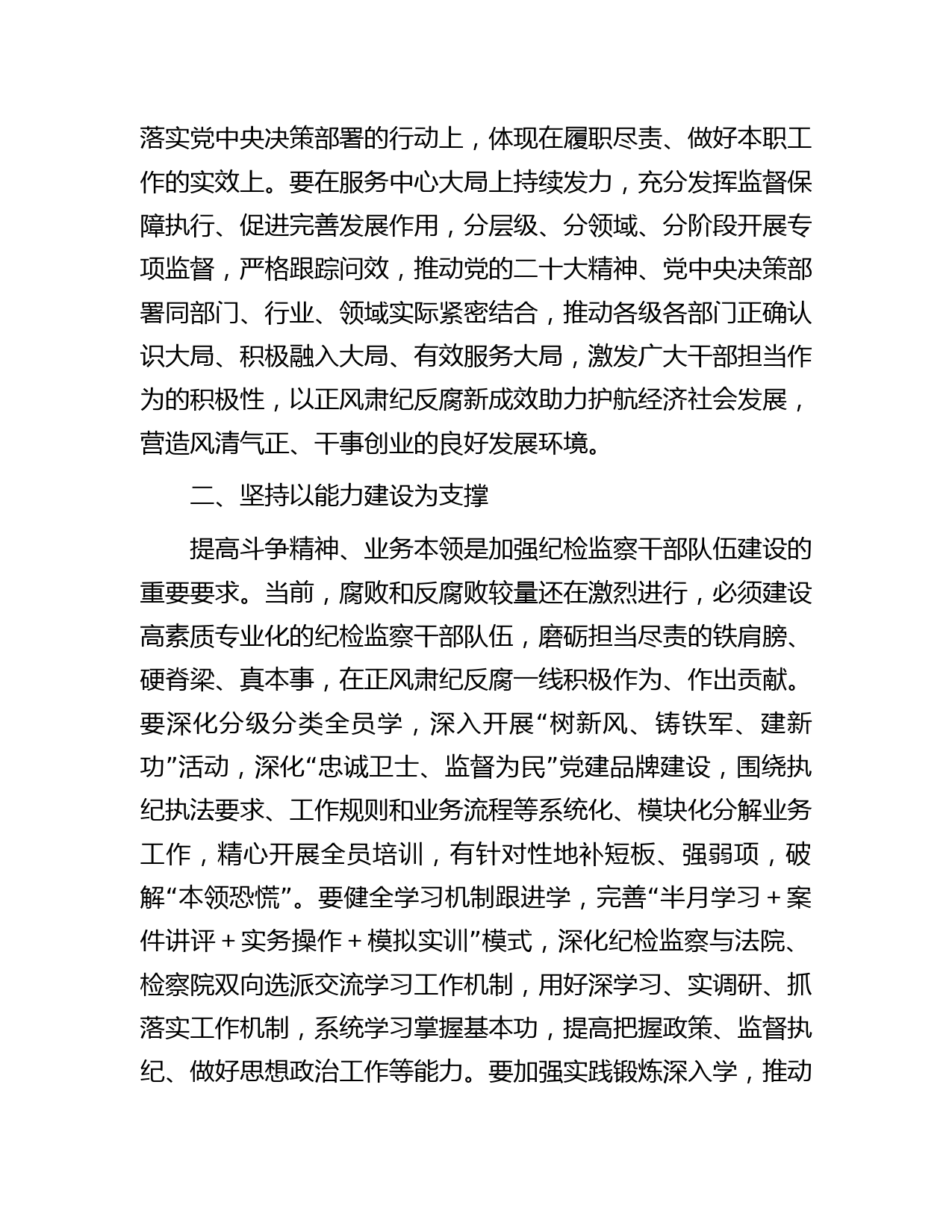 落实党中央决策部署的行动上，体现在履职尽责、做好本职工作的实效上。要在服务中心大局上持续发力，充分发挥监督保障执行、促进完善发展作用，分层级、分领域、分阶段开展专项监督，严格跟踪问效，推动党的二十大精神、党中央决策部署同部门、行业、领域实际紧密结合，推动各级各部门正确认识大局、积极融入大局、有效服务大局，激发广大干部担当作为的积极性，以正风肃纪反腐新成效助力护航经济社会发展，营造风清气正、干事创业的良好发展环境。

二、坚持以能力建设为支撑

提高斗争精神、业务本领是加强纪检监察干部队伍建设的重要要求。当前，腐败和反腐败较量还在激烈进行，必须建设高素质专业化的纪检监察干部队伍，磨砺担当尽责的铁肩膀、硬脊梁、真本事，在正风肃纪反腐一线积极作为、作出贡献。要深化分级分类全员学，深入开展“树新风、铸铁军、建新功”活动，深化“忠诚卫士、监督为民”党建品牌建设，围绕执纪执法要求、工作规则和业务流程等系统化、模块化分解业务工作，精心开展全员培训，有针对性地补短板、强弱项，破解“本领恐慌”。要健全学习机制跟进学，完善“半月学习＋案件讲评＋实务操作＋模拟实训”模式，深化纪检监察与法院、检察院双向选派交流学习工作机制，用好深学习、实调研、抓落实工作机制，系统学习掌握基本功，提高把握政策、监督执纪、做好思想政治工作等能力。要加强实践锻炼深入学，推动